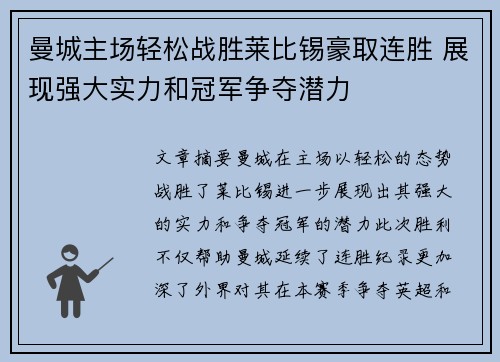 曼城主场轻松战胜莱比锡豪取连胜 展现强大实力和冠军争夺潜力

文章摘要曼城在主场以轻松的态势战胜了莱比锡进一步展现出其强大的实力和争夺冠军的潜力此次胜利不仅帮助曼城延续了连胜纪录更加深了外界对其在本赛季争夺英超和